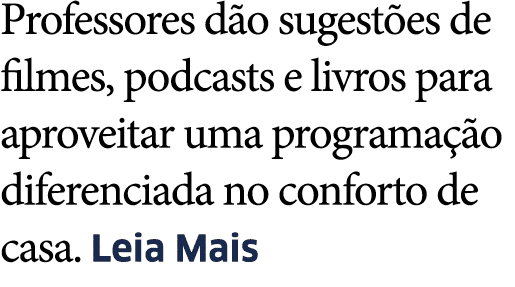 Professores dão sugestões de filmes, podcasts e livros para aproveitar uma programação diferenciada no conforto de casa. Leia Mais